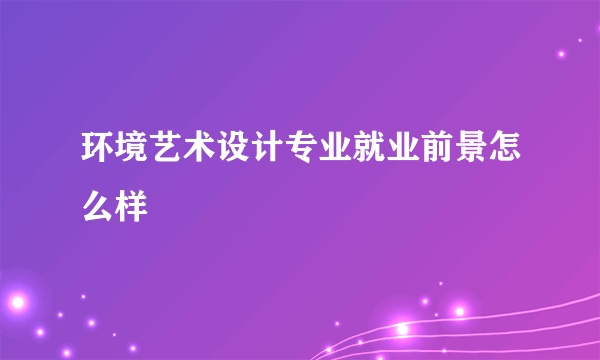 环境艺术设计专业就业前景怎么样